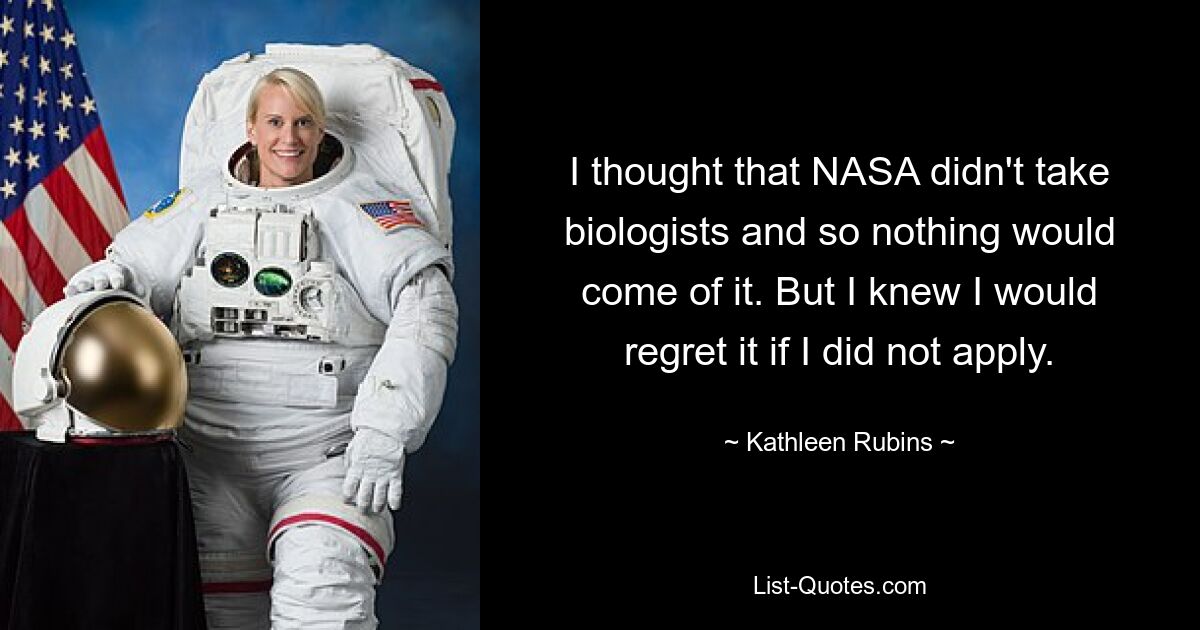 I thought that NASA didn't take biologists and so nothing would come of it. But I knew I would regret it if I did not apply.

~ Kathleen Rubins ~

List-Quotes.com